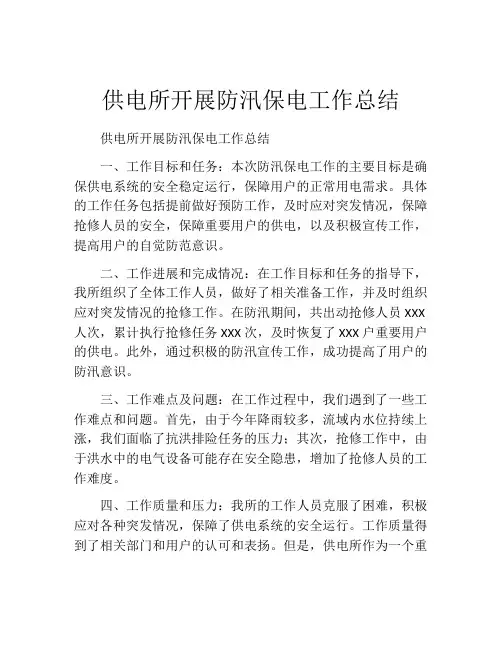 供电所开展防汛保电工作总结

供电所开展防汛保电工作总结

一、工作目标和任务：本次防汛保电工作的主要目标是确保供电系统的安全稳定运行，保障用户的正常用电需求。具体的工作任务包括提前做好预防工作，及时应对突发情况，保障抢修人员的安全，保障重要用户的供电，以及积极宣传工作，提高用户的自觉防范意识。

二、工作进展和完成情况：在工作目标和任务的指导下，我所组织了全体工作人员，做好了相关准备工作，并及时组织应对突发情况的抢修工作。在防汛期间，共出动抢修人员 XXX 人次，累计执行抢修任务 XXX 次，及时恢复了 XXX 户重要用户的供电。此外，通过积极的防汛宣传工作，成功提高了用户的防汛意识。

三、工作难点及问题：在工作过程中，我们遇到了一些工作难点和问题。首先，由于今年降雨较多，流域内水位持续上涨，我们面临了抗洪排险任务的压力；其次，抢修工作中，由于洪水中的电气设备可能存在安全隐患，增加了抢修人员的工作难度。

四、工作质量和压力：我所的工作人员克服了困难，积极应对各种突发情况，保障了供电系统的安全运行。工作质量得到了相关部门和用户的认可和表扬。但是，供电所作为一个重